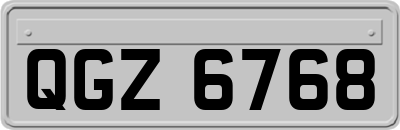 QGZ 6768